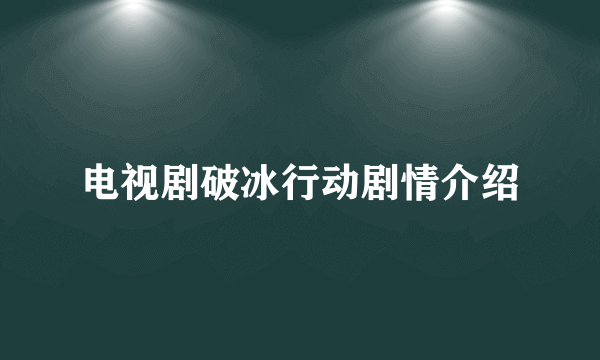 电视剧破冰行动剧情介绍